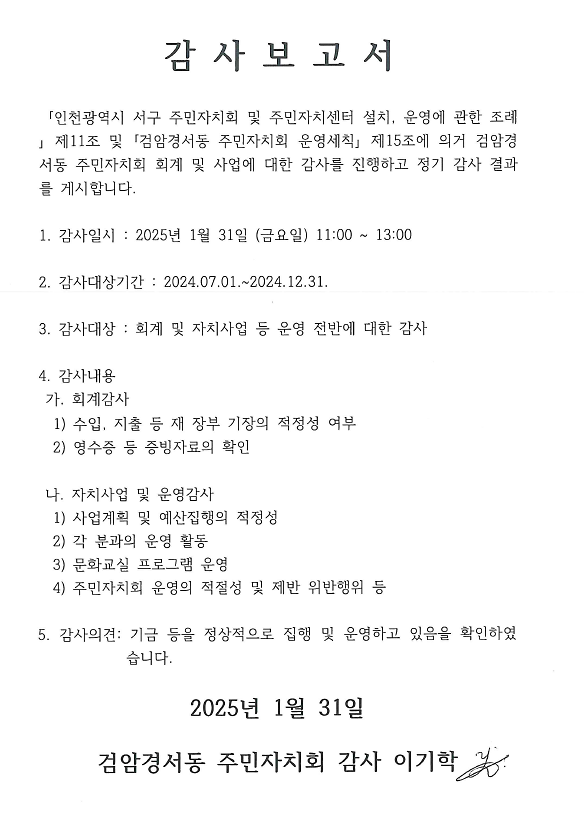 감 사 보 고 서

「인천광역시 서구 주민자치회 및 주민자치센터 설치, 운영에 관한 조례」 제11조 및 「검암경서동 주민자치회 운영세칙」 제15조에 의거 검암경서동 주민자치회 회계 및 사업에 대한 감사를 진행하고 정기 감사 결과를 게시합니다.

1. 감사일시 : 2025년 1월 31일 (금요일) 11:00 ~ 13:00

2. 감사대상기간 : 2024.07.01.~2024.12.31.

3. 감사대상 : 회계 및 자치사업 등 운영 전반에 대한 감사

4. 감사내용
가. 회계감사
1) 수입, 지출 등 재 장부 기장의 적정성 여부
2) 영수증 등 증빙자료의 확인

나. 자치사업 및 운영감사
1) 사업계획 및 예산집행의 적정성
2) 각 분과의 운영 활동
3) 문화교실 프로그램 운영
4) 주민자치회 운영의 적절성 및 제반 위반행위 등

5. 감사의견: 기금 등을 정상적으로 집행 및 운영하고 있음을 확인하였습니다.

2025년 1월 31일

검암경서동 주민자치회 감사 이기학